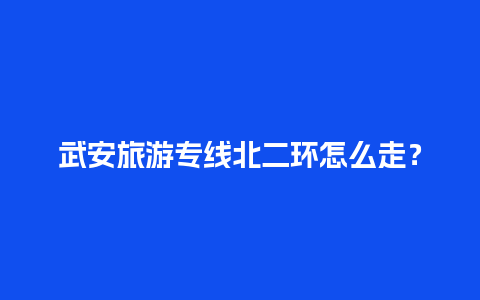 武安旅游专线北二环怎么走？